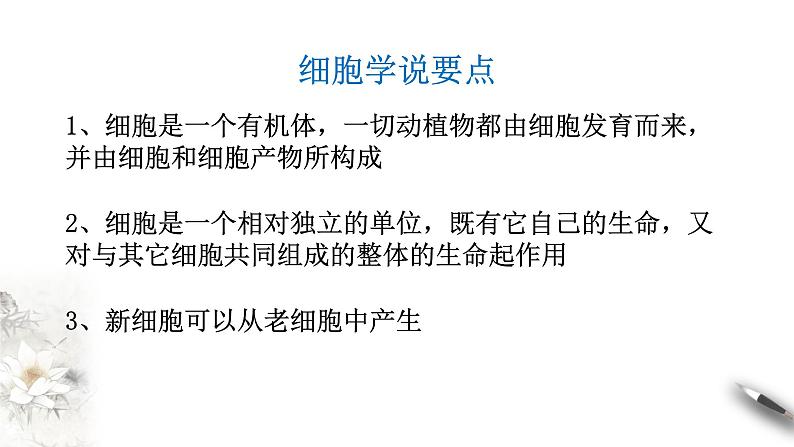 细胞学说要点

1、细胞是一个有机体，一切动植物都由细胞发育而来，并由细胞和细胞产物所构成

2、细胞是一个相对独立的单位，既有它自己的生命，又对与其它细胞共同组成的整体的生命起作用

3、新细胞可以从老细胞中产生